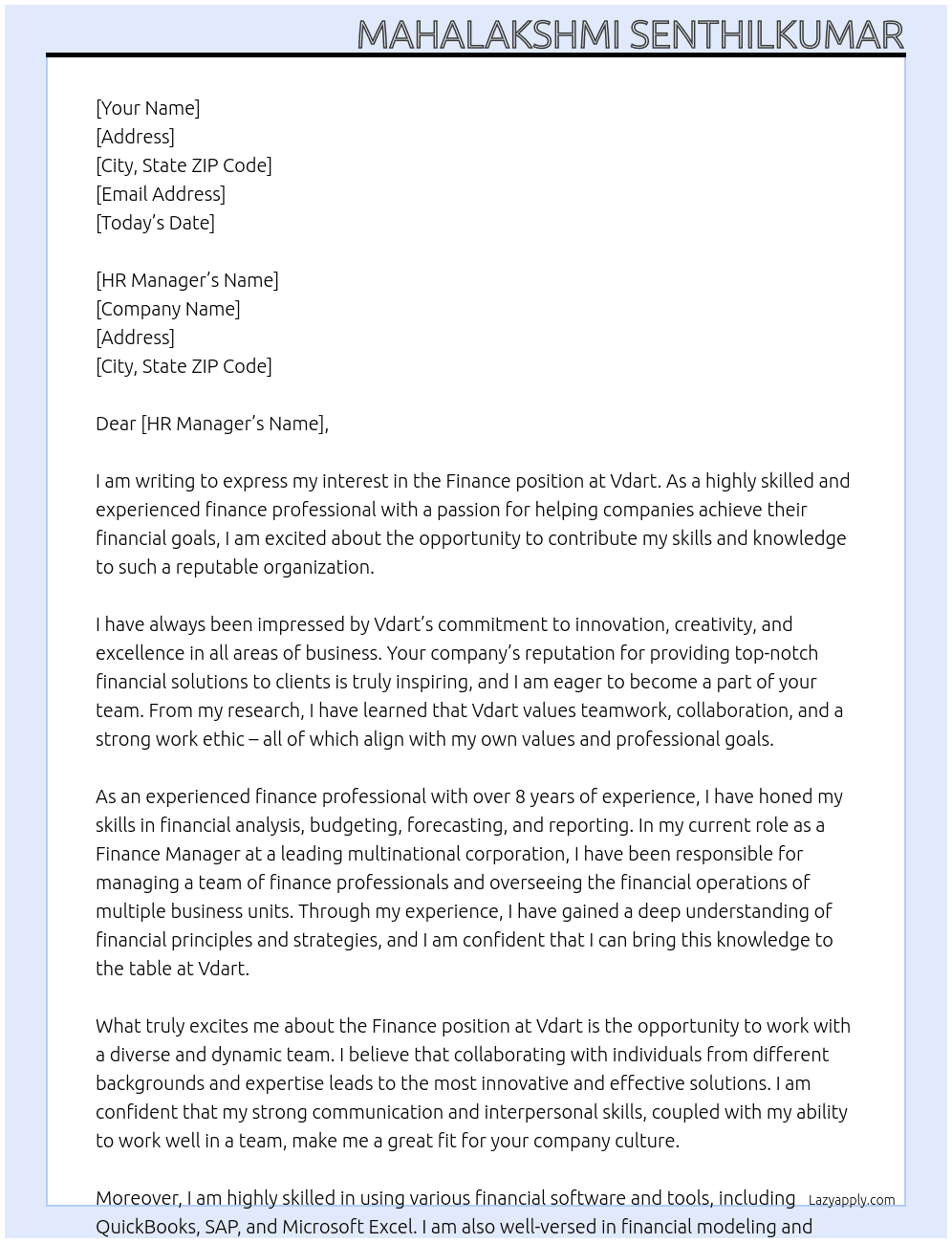 MAHALAKSHMI SENTHILKUMAR

[Your Name]
[Address]
[City, State ZIP Code]
[Email Address]
[Today's Date]

[HR Manager's Name]
[Company Name]
[Address]
[City, State ZIP Code]

Dear [HR Manager's Name],

I am writing to express my interest in the Finance position at Vdart. As a highly skilled and experienced finance professional with a passion for helping companies achieve their financial goals, I am excited about the opportunity to contribute my skills and knowledge to such a reputable organization.

I have always been impressed by Vdart's commitment to innovation, creativity, and excellence in all areas of business. Your company's reputation for providing top-notch financial solutions to clients is truly inspiring, and I am eager to become a part of your team. From my research, I have learned that Vdart values teamwork, collaboration, and a strong work ethic – all of which align with my own values and professional goals.

As an experienced finance professional with over 8 years of experience, I have honed my skills in financial analysis, budgeting, forecasting, and reporting. In my current role as a Finance Manager at a leading multinational corporation, I have been responsible for managing a team of finance professionals and overseeing the financial operations of multiple business units. Through my experience, I have gained a deep understanding of financial principles and strategies, and I am confident that I can bring this knowledge to the table at Vdart.

What truly excites me about the Finance position at Vdart is the opportunity to work with a diverse and dynamic team. I believe that collaborating with individuals from different backgrounds and expertise leads to the most innovative and effective solutions. I am confident that my strong communication and interpersonal skills, coupled with my ability to work well in a team, make me a great fit for your company culture.

Moreover, I am highly skilled in using various financial software and tools, including QuickBooks, SAP, and Microsoft Excel. I am also well-versed in financial modeling and

Lazyapply.com